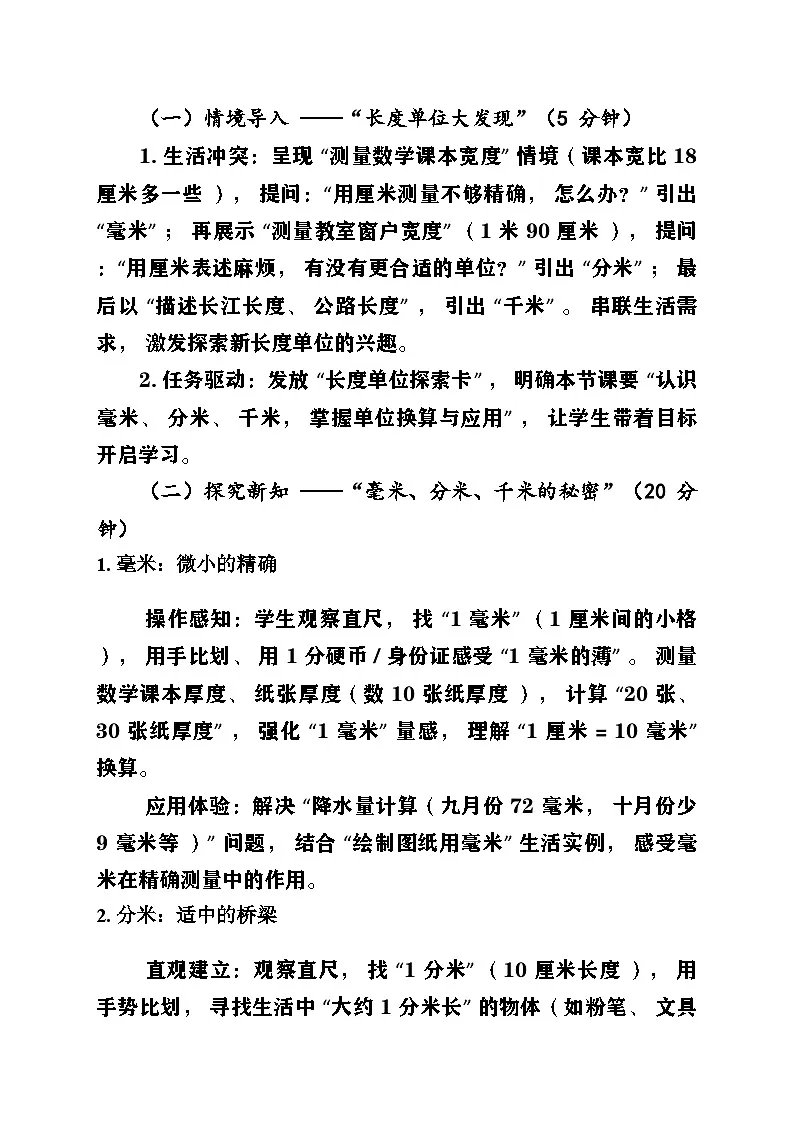 （一）情境导入 ——“长度单位大发现”（5 分钟）

1. 生活冲突：呈现“测量数学课本宽度”情境（课本宽比 18 厘米多一些），提问：“用厘米测量不够精确，怎么办？”引出“毫米”；再展示“测量教室窗户宽度”（1 米 90 厘米），提问：“用厘米表述麻烦，有没有更合适的单位？”引出“分米”；最后以“描述长江长度、公路长度”，引出“千米”。串联生活需求，激发探索新长度单位的兴趣。

2. 任务驱动：发放“长度单位探索卡”，明确本节课要“认识毫米、分米、千米，掌握单位换算与应用”，让学生带着目标开启学习。

（二）探究新知 ——“毫米、分米、千米的秘密”（20 分钟）

1. 毫米：微小的精确

操作感知：学生观察直尺，找“1 毫米”（1 厘米间的小格），用手比划、用 1 分硬币 / 身份证感受“1 毫米的薄”。测量数学课本厚度、纸张厚度（数 10 张纸厚度），计算“20 张、30 张纸厚度”，强化“1 毫米”量感，理解“1 厘米 = 10 毫米”换算。

应用体验：解决“降水量计算（九月份 72 毫米，十月份少 9 毫米等）”问题，结合“绘制图纸用毫米”生活实例，感受毫米在精确测量中的作用。

2. 分米：适中的桥梁

直观建立：观察直尺，找“1 分米”（10 厘米长度），用手势比划，寻找生活中“大约 1 分米长”的物体（如粉笔、文具